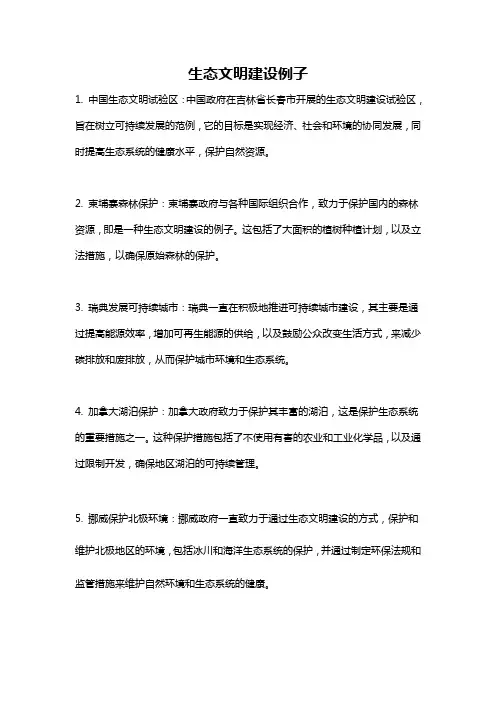 生态文明建设例子

1. 中国生态文明试验区：中国政府在吉林省长春市开展的生态文明建设试验区，旨在树立可持续发展的范例，它的目标是实现经济、社会和环境的协同发展，同时提高生态系统的健康水平，保护自然资源。

2. 柬埔寨森林保护：柬埔寨政府与各种国际组织合作，致力于保护国内的森林资源，即是一种生态文明建设的例子。这包括了大面积的植树种植计划，以及立法措施，以确保原始森林的保护。

3. 瑞典发展可持续城市：瑞典一直在积极地推进可持续城市建设，其主要是通过提高能源效率，增加可再生能源的供给，以及鼓励公众改变生活方式，来减少碳排放和废排放，从而保护城市环境和生态系统。

4. 加拿大湖泊保护：加拿大政府致力于保护其丰富的湖泊，这是保护生态系统的重要措施之一。这种保护措施包括了不使用有害的农业和工业化学品，以及通过限制开发，确保地区湖泊的可持续管理。

5. 挪威保护北极环境：挪威政府一直致力于通过生态文明建设的方式，保护和维护北极地区的环境，包括冰川和海洋生态系统的保护，并通过制定环保法规和监管措施来维护自然环境和生态系统的健康。